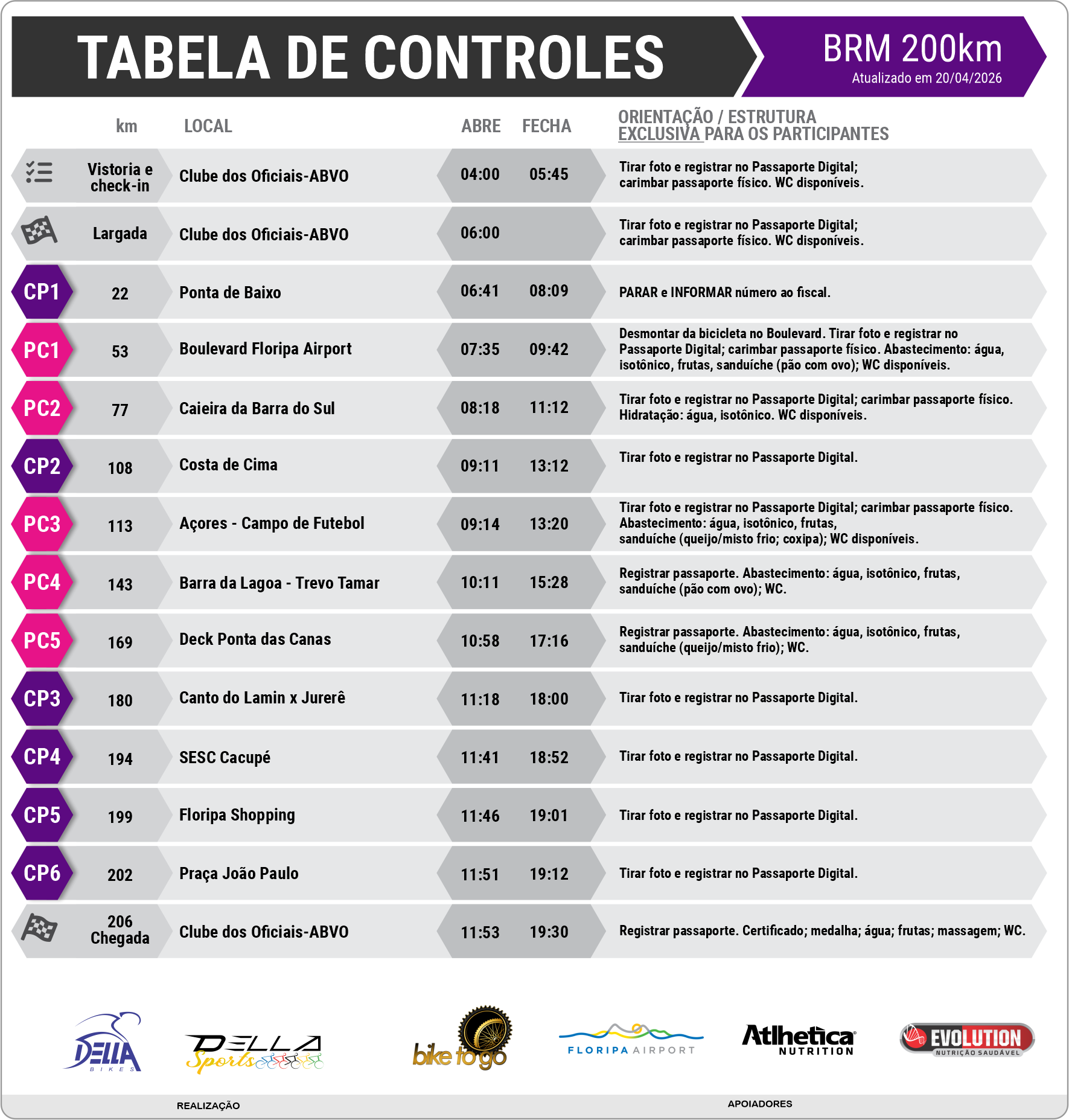 TABELA DE CONTROLES

BRM 200km
Atualizado em 20/04/2026

| | km | LOCAL | ABRE | FECHA | ORIENTAÇÃO / ESTRUTURA EXCLUSIVA PARA OS PARTICIPANTES |
|---|---|---|---|---|---|
| | Vistoria e check-in | Clube dos Oficiais-ABVO | 04:00 | 05:45 | Tirar foto e registrar no Passaporte Digital; carimbar passaporte físico. WC disponíveis. |
| | Largada | Clube dos Oficiais-ABVO | 06:00 | | Tirar foto e registrar no Passaporte Digital; carimbar passaporte físico. WC disponíveis. |
| CP1 | 22 | Ponta de Baixo | 06:41 | 08:09 | PARAR e INFORMAR número ao fiscal. |
| PC1 | 53 | Boulevard Floripa Airport | 07:35 | 09:42 | Desmontar da bicicleta no Boulevard. Tirar foto e registrar no Passaporte Digital; carimbar passaporte físico. Abastecimento: água, isotônico, frutas, sanduíche (pão com ovo); WC disponíveis. |
| PC2 | 77 | Caieira da Barra do Sul | 08:18 | 11:12 | Tirar foto e registrar no Passaporte Digital; carimbar passaporte físico. Hidratação: água, isotônico. WC disponíveis. |
| CP2 | 108 | Costa de Cima | 09:11 | 13:12 | Tirar foto e registrar no Passaporte Digital. |
| PC3 | 113 | Açores - Campo de Futebol | 09:14 | 13:20 | Tirar foto e registrar no Passaporte Digital; carimbar passaporte físico. Abastecimento: água, isotônico, frutas, sanduíche (queijo/misto frio; coxipa); WC disponíveis. |
| PC4 | 143 | Barra da Lagoa - Trevo Tamar | 10:11 | 15:28 | Registrar passaporte. Abastecimento: água, isotônico, frutas, sanduíche (pão com ovo); WC. |
| PC5 | 169 | Deck Ponta das Canas | 10:58 | 17:16 | Registrar passaporte. Abastecimento: água, isotônico, frutas, sanduíche (queijo/misto frio); WC. |
| CP3 | 180 | Canto do Lamin x Jurerê | 11:18 | 18:00 | Tirar foto e registrar no Passaporte Digital. |
| CP4 | 194 | SESC Cacupé | 11:41 | 18:52 | Tirar foto e registrar no Passaporte Digital. |
| CP5 | 199 | Floripa Shopping | 11:46 | 19:01 | Tirar foto e registrar no Passaporte Digital. |
| CP6 | 202 | Praça João Paulo | 11:51 | 19:12 | Tirar foto e registrar no Passaporte Digital. |
| | 206 Chegada | Clube dos Oficiais-ABVO | 11:53 | 19:30 | Registrar passaporte. Certificado; medalha; água; frutas; massagem; WC. |

DELLA BIKES
DELLA Sports
bike to go
FLORIPA AIRPORT
Atlhetica NUTRITION
EVOLUTION NUTRIÇÃO SAUDÁVEL

REALIZAÇÃO
APOIADORES